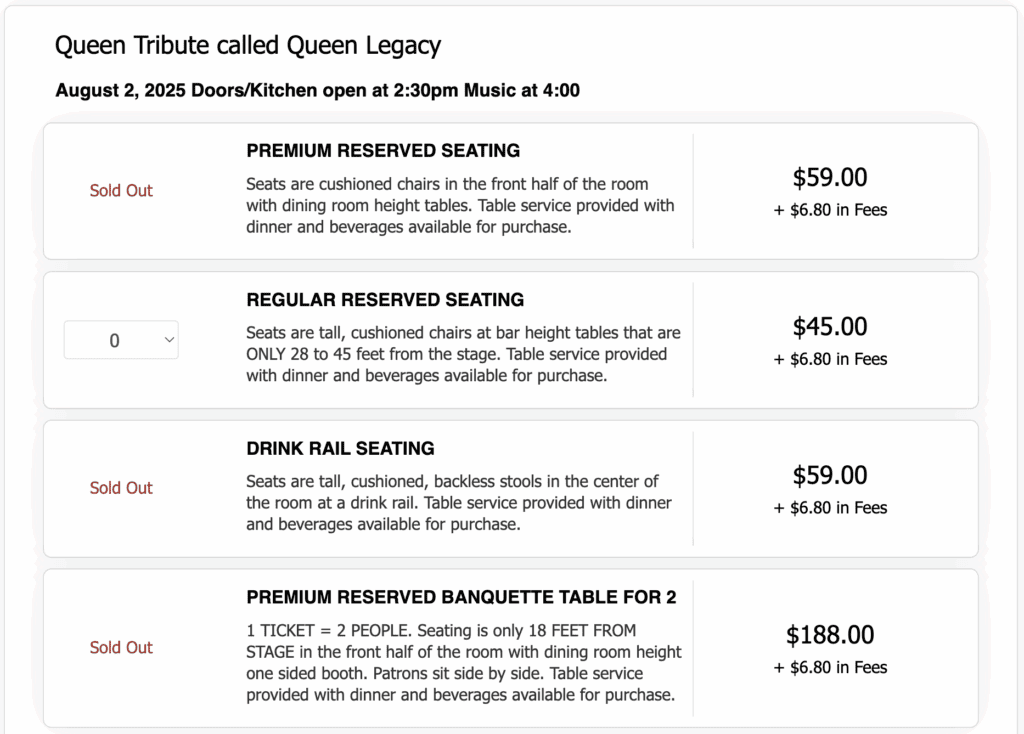 Queen Tribute called Queen Legacy

August 2, 2025 Doors/Kitchen open at 2:30pm Music at 4:00

Sold Out

PREMIUM RESERVED SEATING

Seats are cushioned chairs in the front half of the room with dining room height tables. Table service provided with dinner and beverages available for purchase.

$59.00
+ $6.80 in Fees

0

REGULAR RESERVED SEATING

Seats are tall, cushioned chairs at bar height tables that are ONLY 28 to 45 feet from the stage. Table service provided with dinner and beverages available for purchase.

$45.00
+ $6.80 in Fees

Sold Out

DRINK RAIL SEATING

Seats are tall, cushioned, backless stools in the center of the room at a drink rail. Table service provided with dinner and beverages available for purchase.

$59.00
+ $6.80 in Fees

Sold Out

PREMIUM RESERVED BANQUETTE TABLE FOR 2

1 TICKET = 2 PEOPLE. Seating is only 18 FEET FROM STAGE in the front half of the room with dining room height one sided booth. Patrons sit side by side. Table service provided with dinner and beverages available for purchase.

$188.00
+ $6.80 in Fees